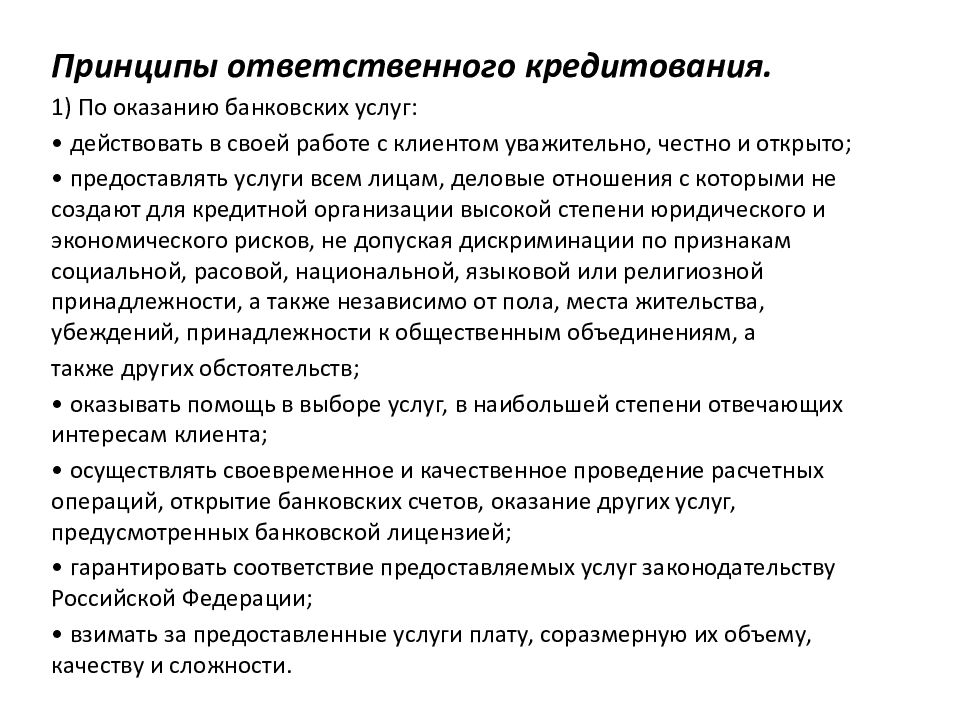 Принципы ответственного кредитования.

1) По оказанию банковских услуг:

• действовать в своей работе с клиентом уважительно, честно и открыто;

• предоставлять услуги всем лицам, деловые отношения с которыми не создают для кредитной организации высокой степени юридического и экономического рисков, не допуская дискриминации по признакам социальной, расовой, национальной, языковой или религиозной принадлежности, а также независимо от пола, места жительства, убеждений, принадлежности к общественным объединениям, а также других обстоятельств;

• оказывать помощь в выборе услуг, в наибольшей степени отвечающих интересам клиента;

• осуществлять своевременное и качественное проведение расчетных операций, открытие банковских счетов, оказание других услуг, предусмотренных банковской лицензией;

• гарантировать соответствие предоставляемых услуг законодательству Российской Федерации;

• взимать за предоставленные услуги плату, соразмерную их объему, качеству и сложности.